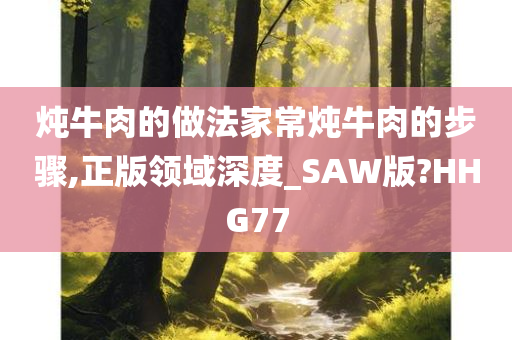 炖牛肉的做法家常炖牛肉的步骤,正版领域深度_SAW版?HHG77